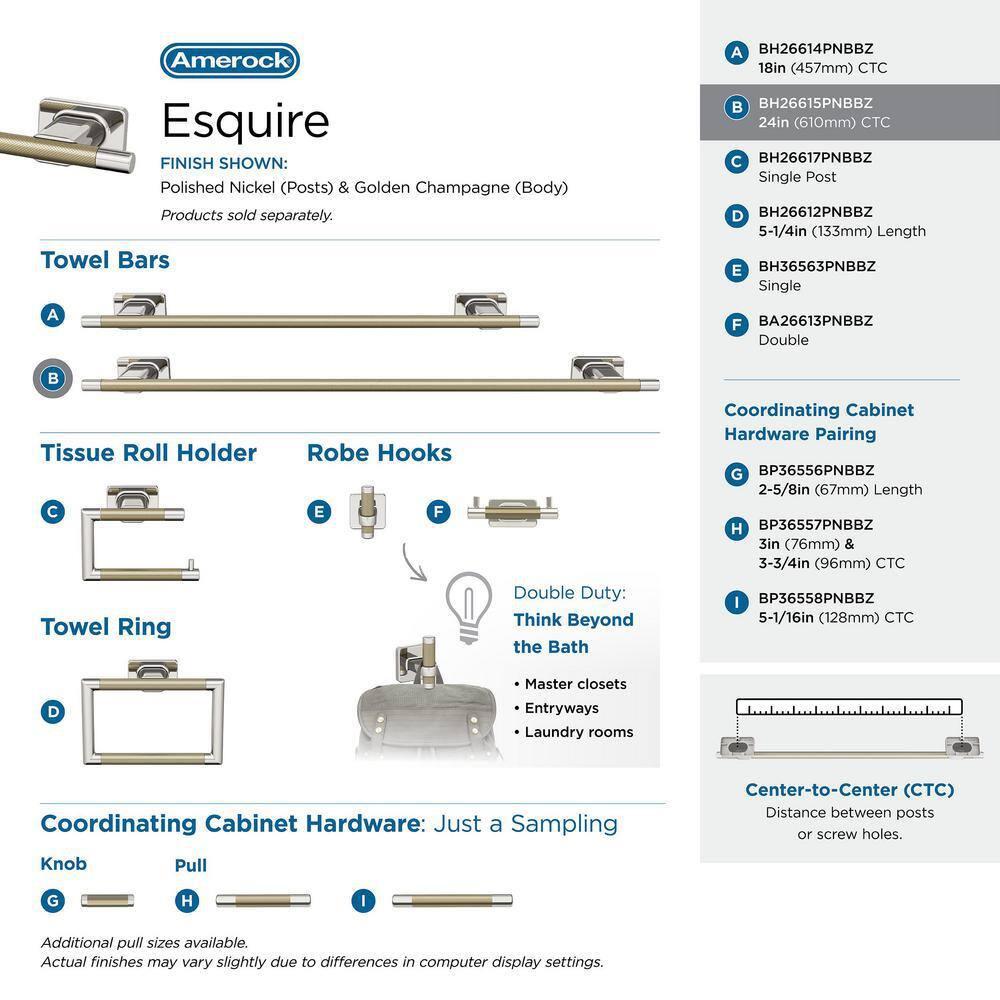 Amerock

Esquire

FINISH SHOWN:
Polished Nickel (Posts) & Golden Champagne (Body)
Products sold separately.

Towel Bars

A

B

Tissue Roll Holder

C

Robe Hooks

E

F

Towel Ring

D

Double Duty:
Think Beyond the Bath

• Master closets
• Entryways
• Laundry rooms

Coordinating Cabinet Hardware: Just a Sampling

Knob

G

Pull

H

I

Additional pull sizes available.
Actual finishes may vary slightly due to differences in computer display settings.

A BH26614PNBBZ
18in (457mm) CTC

B BH26615PNBBZ
24in (610mm) CTC

C BH26617PNBBZ
Single Post

D BH26612PNBBZ
5-1/4in (133mm) Length

E BH36563PNBBZ
Single

F BA26613PNBBZ
Double

Coordinating Cabinet Hardware Pairing

G BP36556PNBBZ
2-5/8in (67mm) Length

H BP36557PNBBZ
3in (76mm) &
3-3/4in (96mm) CTC

I BP36558PNBBZ
5-1/16in (128mm) CTC

Center-to-Center (CTC)
Distance between posts or screw holes.